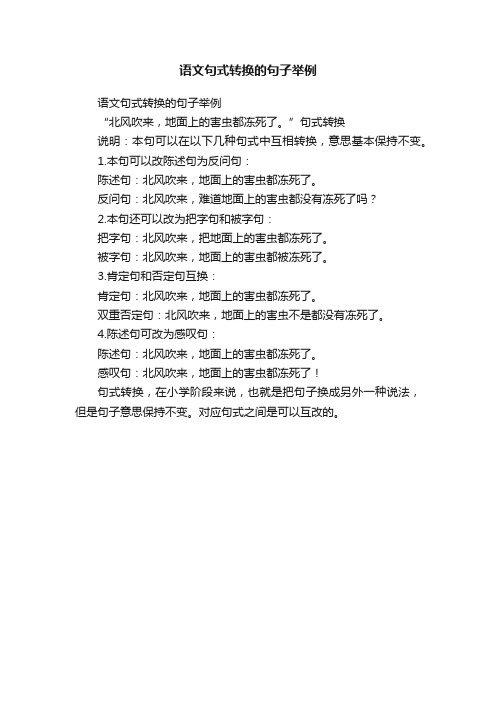 语文句式转换的句子举例

语文句式转换的句子举例

“北风吹来，地面上的害虫都冻死了。”句式转换

说明：本句可以在以下几种句式中互相转换，意思基本保持不变。

1.本句可以改陈述句为反问句：

陈述句：北风吹来，地面上的害虫都冻死了。

反问句：北风吹来，难道地面上的害虫都没有冻死了吗？

2.本句还可以改为把字句和被字句：

把字句：北风吹来，把地面上的害虫都冻死了。

被字句：北风吹来，地面上的害虫都被冻死了。

3.肯定句和否定句互换：

肯定句：北风吹来，地面上的害虫都冻死了。

双重否定句：北风吹来，地面上的害虫不是都没有冻死了。

4.陈述句可改为感叹句：

陈述句：北风吹来，地面上的害虫都冻死了。

感叹句：北风吹来，地面上的害虫都冻死了！

句式转换，在小学阶段来说，也就是把句子换成另外一种说法，但是句子意思保持不变。对应句式之间是可以互改的。